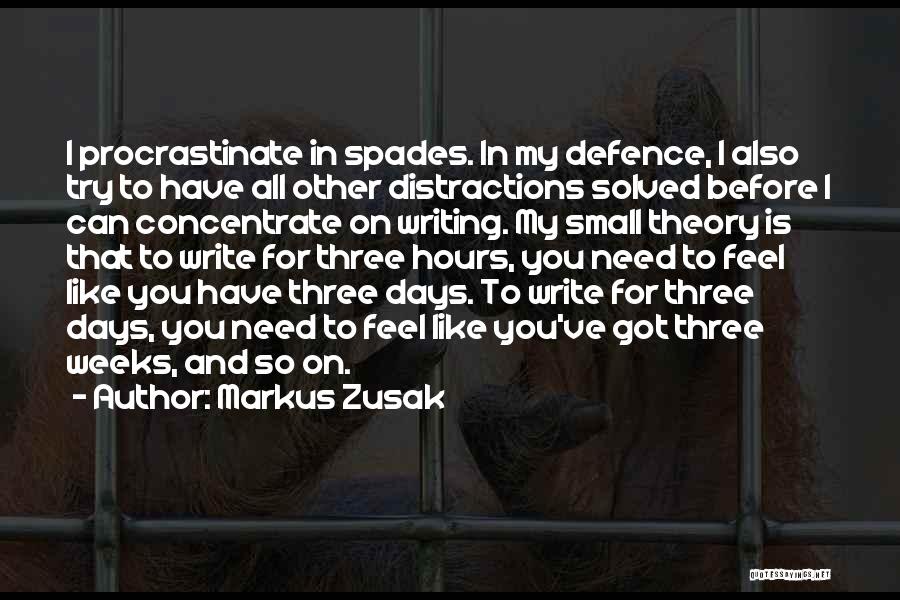 I procrastinate in spades. In my defence, I also try to have all other distractions solved before I can concentrate on writing. My small theory is that to write for three hours, you need to feel like you have three days. To write for three days, you need to feel like you've got three weeks, and so on.

- Author: Markus Zusak

QUOTESSAYINGS.NET